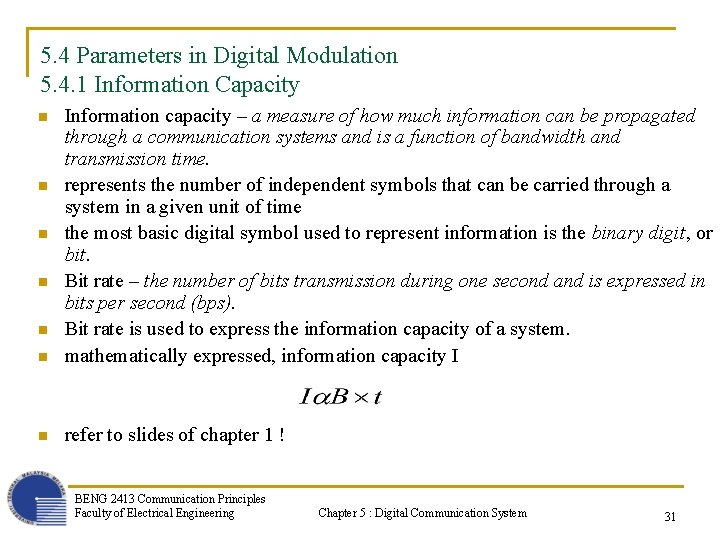 5.4 Parameters in Digital Modulation
5.4.1 Information Capacity

• Information capacity – a measure of how much information can be propagated through a communication systems and is a function of bandwidth and transmission time.
• represents the number of independent symbols that can be carried through a system in a given unit of time
• the most basic digital symbol used to represent information is the binary digit, or bit.
• Bit rate – the number of bits transmission during one second and is expressed in bits per second (bps).
• Bit rate is used to express the information capacity of a system.
• mathematically expressed, information capacity I

$I \alpha B \times t$

• refer to slides of chapter 1 !

BENG 2413 Communication Principles
Faculty of Electrical Engineering

Chapter 5 : Digital Communication System

31